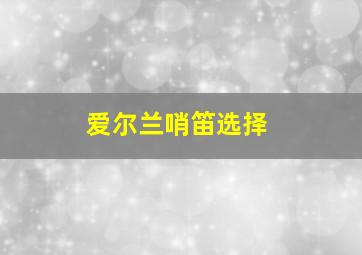 爱尔兰哨笛选择